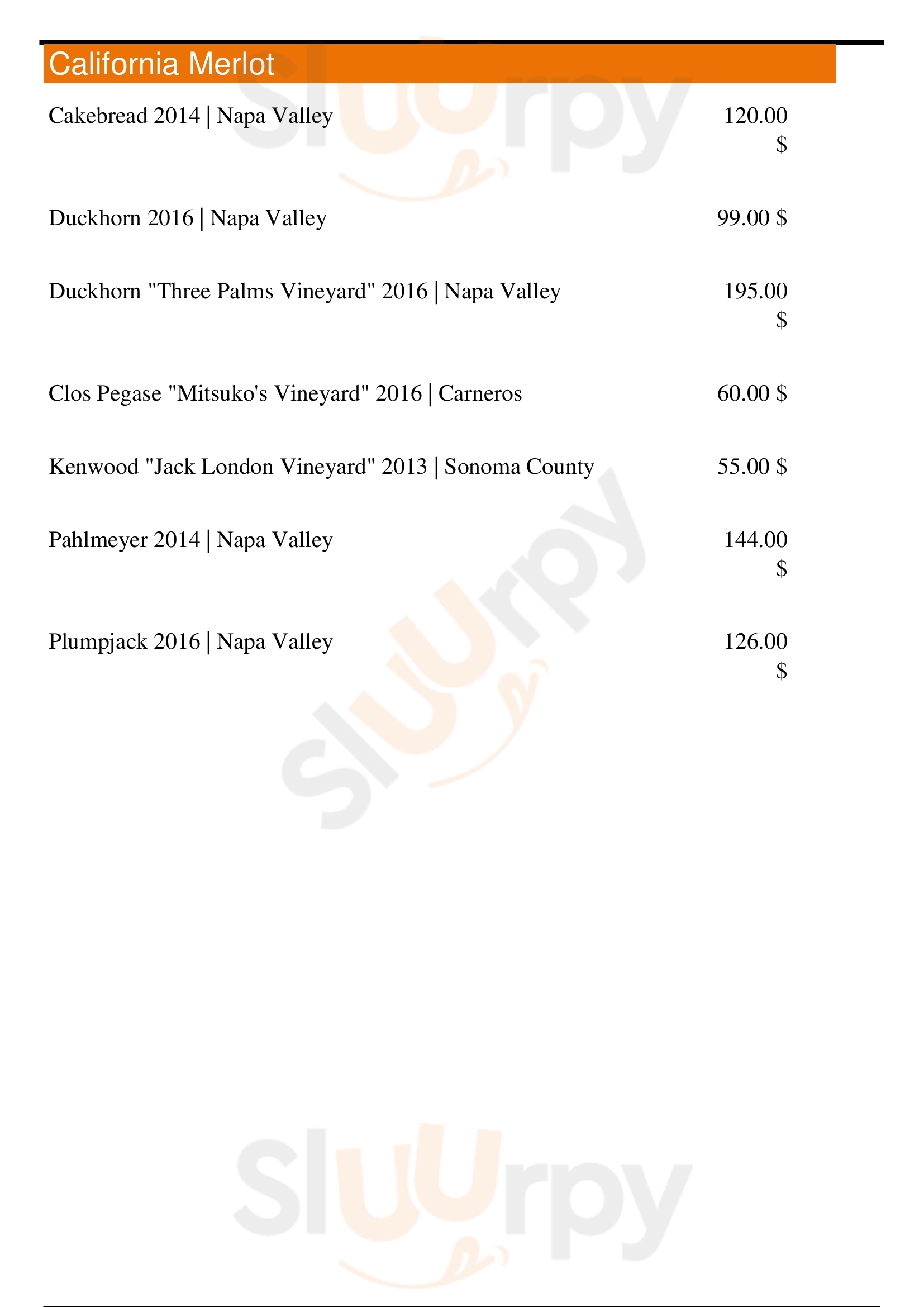 California Merlot

Cakebread 2014 | Napa Valley 120.00 $

Duckhorn 2016 | Napa Valley 99.00 $

Duckhorn "Three Palms Vineyard" 2016 | Napa Valley 195.00 $

Clos Pegase "Mitsuko's Vineyard" 2016 | Carneros 60.00 $

Kenwood "Jack London Vineyard" 2013 | Sonoma County 55.00 $

Pahlmeyer 2014 | Napa Valley 144.00 $

Plumpjack 2016 | Napa Valley 126.00 $

Sluurpy